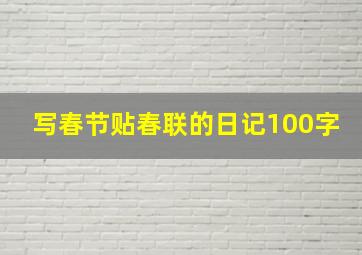 写春节贴春联的日记100字